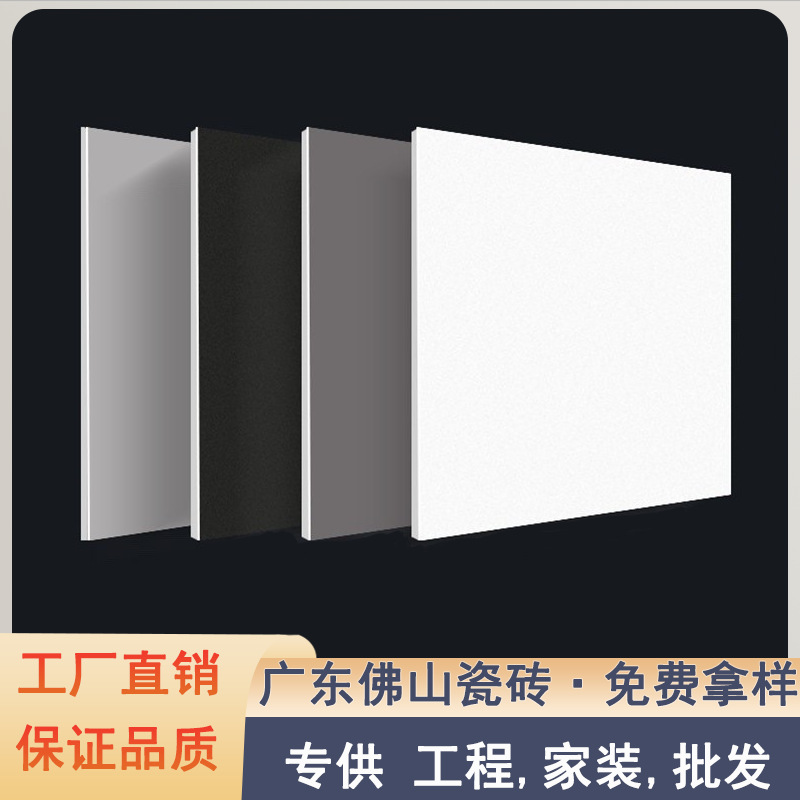 工厂直销
保证品质

广东佛山瓷砖 · 免费拿样

专供 工程, 家装, 批发